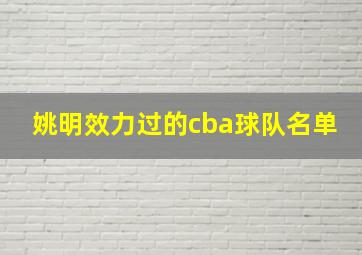 姚明效力过的cba球队名单